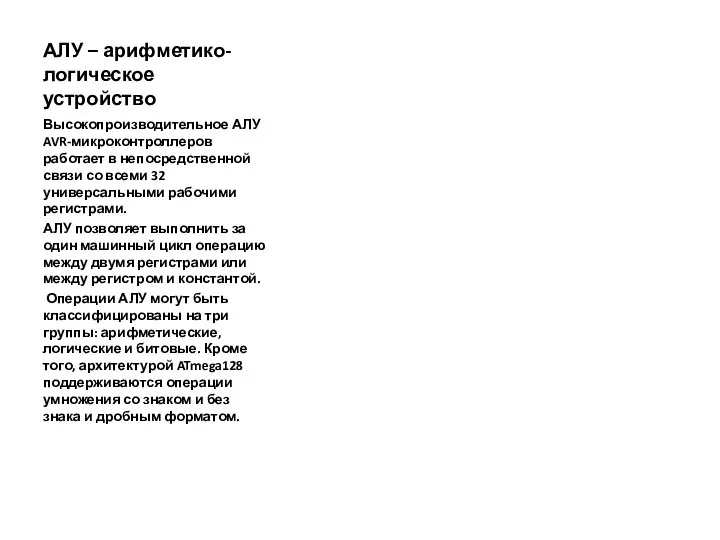 АЛУ – арифметико-логическое устройство

Высокопроизводительное АЛУ AVR-микроконтроллеров работает в непосредственной связи со всеми 32 универсальными рабочими регистрами.

АЛУ позволяет выполнить за один машинный цикл операцию между двумя регистрами или между регистром и константой.

Операции АЛУ могут быть классифицированы на три группы: арифметические, логические и битовые. Кроме того, архитектурой ATmega128 поддерживаются операции умножения со знаком и без знака и дробным форматом.